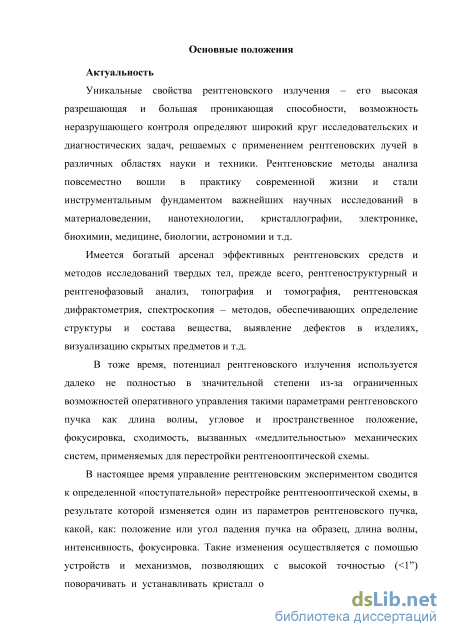 Основные положения

Актуальность

Уникальные свойства рентгеновского излучения – его высокая разрешающая и большая проникающая способности, возможность неразрушающего контроля определяют широкий круг исследовательских и диагностических задач, решаемых с применением рентгеновских лучей в различных областях науки и техники. Рентгеновские методы анализа повсеместно вошли в практику современной жизни и стали инструментальным фундаментом важнейших научных исследований в материаловедении, нанотехнологии, кристаллографии, электронике, биохимии, медицине, биологии, астрономии и т.д.

Имеется богатый арсенал эффективных рентгеновских средств и методов исследований твердых тел, прежде всего, рентгеноструктурный и рентгенофазовый анализ, топография и томография, рентгеновская дифрактометрия, спектроскопия – методов, обеспечивающих определение структуры и состава вещества, выявление дефектов в изделиях, визуализацию скрытых предметов и т.д.

В тоже время, потенциал рентгеновского излучения используется далеко не полностью в значительной степени из-за ограниченных возможностей оперативного управления такими параметрами рентгеновского пучка как длина волны, угловое и пространственное положение, фокусировка, сходимость, вызванных «медлительностью» механических систем, применяемых для перестройки рентгенооптической схемы.

В настоящее время управление рентгеновским экспериментом сводится к определенной «поступательной» перестройке рентгенооптической схемы, в результате которой изменяется один из параметров рентгеновского пучка, какой, как: положение или угол падения пучка на образец, длина волны, интенсивность, фокусировка. Такие изменения осуществляется с помощью устройств и механизмов, позволяющих с высокой точностью (<1") поворачивать и устанавливать кристалл о

dsLib.net
библиотека диссертаций